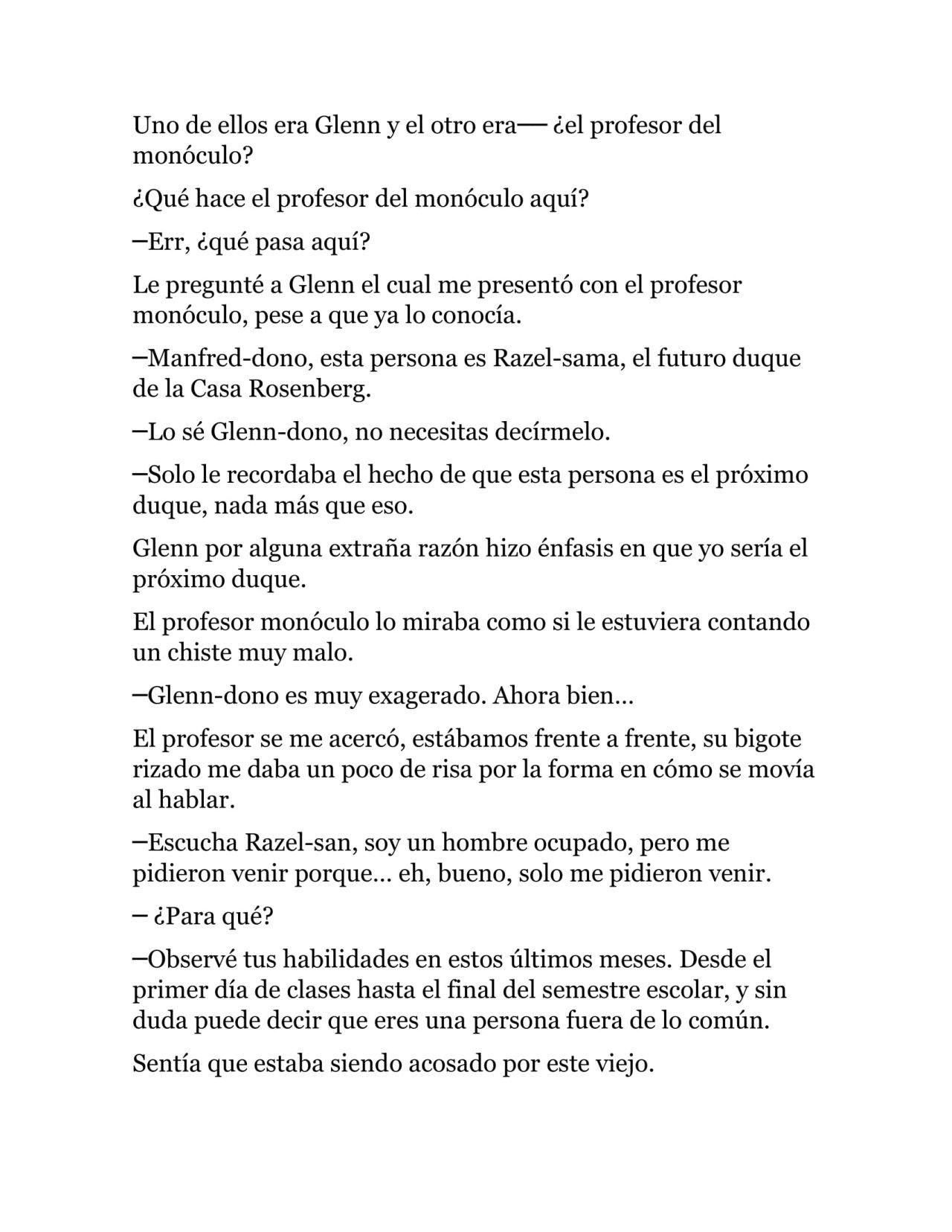 Uno de ellos era Glenn y el otro era— ¿el profesor del monóculo?

¿Qué hace el profesor del monóculo aquí?

–Err, ¿qué pasa aquí?

Le pregunté a Glenn el cual me presentó con el profesor monóculo, pese a que ya lo conocía.

–Manfred-dono, esta persona es Razel-sama, el futuro duque de la Casa Rosenberg.

–Lo sé Glenn-dono, no necesitas decírmelo.

–Solo le recordaba el hecho de que esta persona es el próximo duque, nada más que eso.

Glenn por alguna extraña razón hizo énfasis en que yo sería el próximo duque.

El profesor monóculo lo miraba como si le estuviera contando un chiste muy malo.

–Glenn-dono es muy exagerado. Ahora bien…

El profesor se me acercó, estábamos frente a frente, su bigote rizado me daba un poco de risa por la forma en cómo se movía al hablar.

–Escucha Razel-san, soy un hombre ocupado, pero me pidieron venir porque… eh, bueno, solo me pidieron venir.

– ¿Para qué?

–Observé tus habilidades en estos últimos meses. Desde el primer día de clases hasta el final del semestre escolar, y sin duda puede decir que eres una persona fuera de lo común.

Sentía que estaba siendo acosado por este viejo.